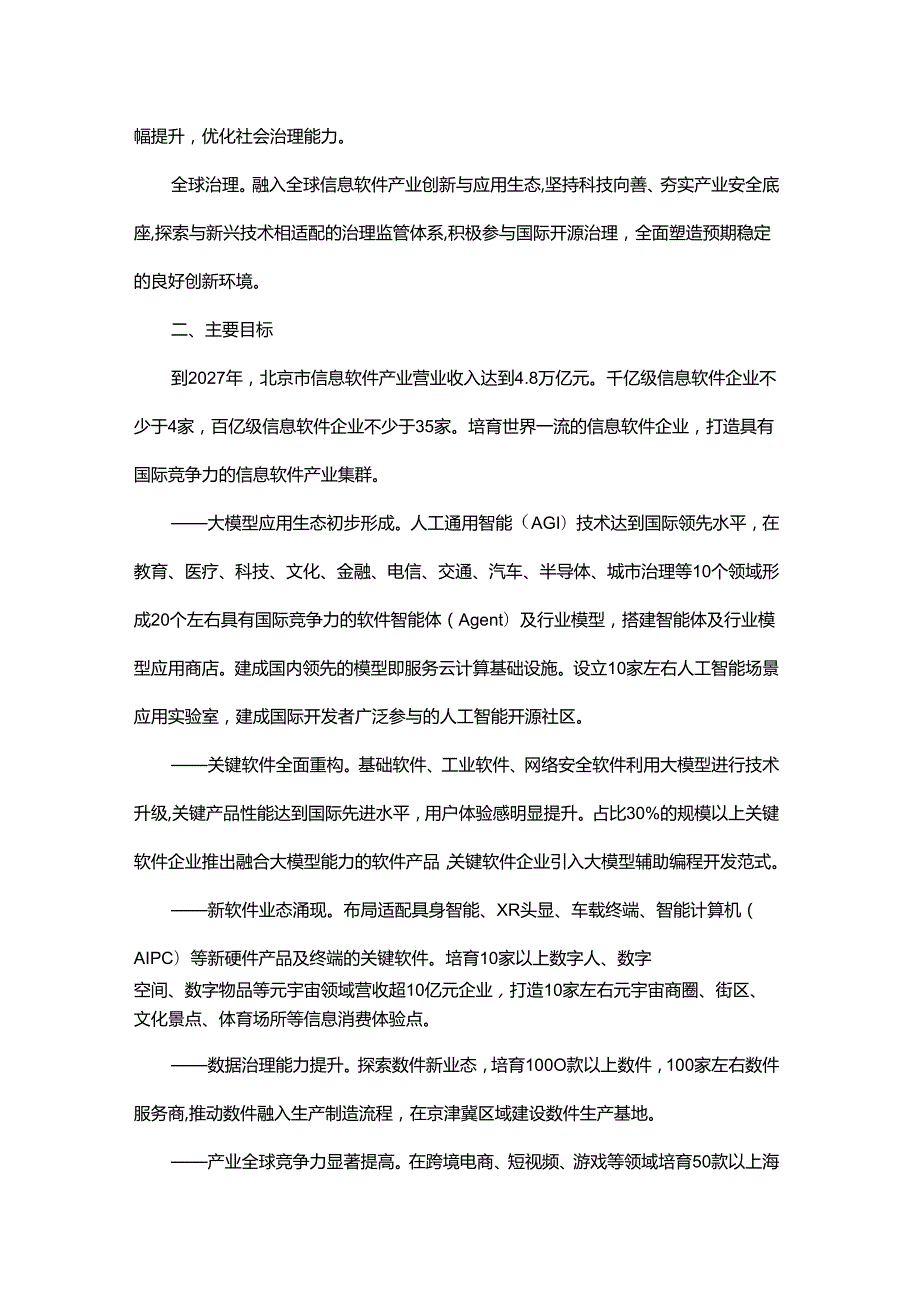 幅提升，优化社会治理能力。

全球治理。融入全球信息软件产业创新与应用生态,坚持科技向善、夯实产业安全底座,探索与新兴技术相适配的治理监管体系,积极参与国际开源治理，全面塑造预期稳定的良好创新环境。

二、主要目标

到2027年，北京市信息软件产业营业收入达到4.8万亿元。千亿级信息软件企业不少于4家，百亿级信息软件企业不少于35家。培育世界一流的信息软件企业，打造具有国际竞争力的信息软件产业集群。

——大模型应用生态初步形成。人工通用智能（AGI）技术达到国际领先水平，在教育、医疗、科技、文化、金融、电信、交通、汽车、半导体、城市治理等10个领域形成20个左右具有国际竞争力的软件智能体（Agent）及行业模型，搭建智能体及行业模型应用商店。建成国内领先的模型即服务云计算基础设施。设立10家左右人工智能场景应用实验室，建成国际开发者广泛参与的人工智能开源社区。

——关键软件全面重构。基础软件、工业软件、网络安全软件利用大模型进行技术升级,关键产品性能达到国际先进水平，用户体验感明显提升。占比30%的规模以上关键软件企业推出融合大模型能力的软件产品 关键软件企业引入大模型辅助编程开发范式。

——新软件业态涌现。布局适配具身智能、XR头显、车载终端、智能计算机（AIPC）等新硬件产品及终端的关键软件。培育10家以上数字人、数字空间、数字物品等元宇宙领域营收超10亿元企业，打造10家左右元宇宙商圈、街区、文化景点、体育场所等信息消费体验点。

——数据治理能力提升。探索数件新业态，培育100O款以上数件，100家左右数件服务商,推动数件融入生产制造流程，在京津冀区域建设数件生产基地。

——产业全球竞争力显著提高。在跨境电商、短视频、游戏等领域培育50款以上海